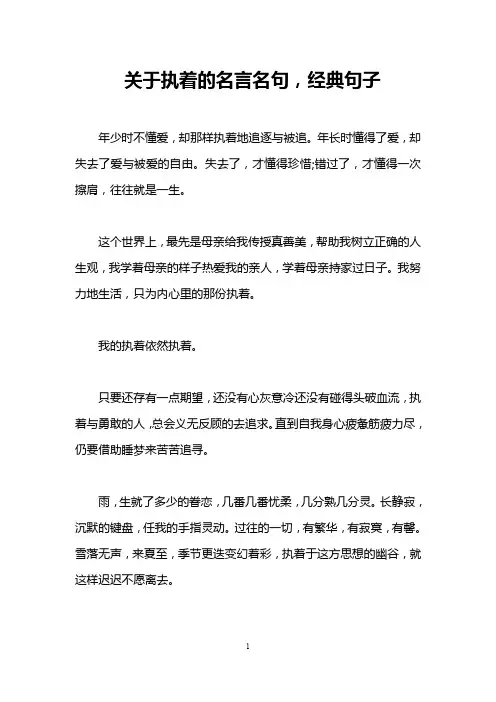 关于执着的名言名句，经典句子

年少时不懂爱，却那样执着地追逐与被追。年长时懂得了爱，却失去了爱与被爱的自由。失去了，才懂得珍惜;错过了，才懂得一次擦肩，往往就是一生。

这个世界上，最先是母亲给我传授真善美，帮助我树立正确的人生观，我学着母亲的样子热爱我的亲人，学着母亲持家过日子。我努力地生活，只为内心里的那份执着。

我的执着依然执着。

只要还存有一点期望，还没有心灰意冷还没有碰得头破血流，执着与勇敢的人，总会义无反顾的去追求。直到自我身心疲惫筋疲力尽，仍要借助睡梦来苦苦追寻。

雨，生就了多少的眷恋，几番几番忧柔，几分熟几分灵。长静寂，沉默的键盘，任我的手指灵动。过往的一切，有繁华，有寂寞，有馨。雪落无声，来夏至，季节更迭变幻着彩，执着于这方思想的幽谷，就这样迟迟不愿离去。

1